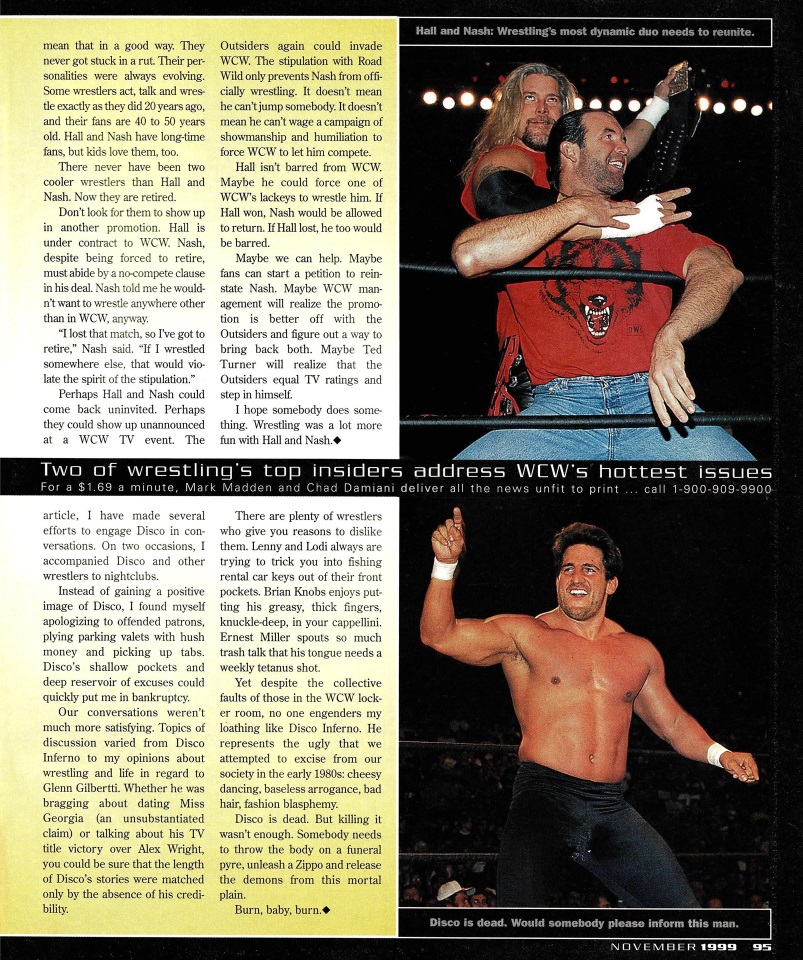 mean that in a good way. They never got stuck in a rut. Their personalities were always evolving. Some wrestlers act, talk and wrestle exactly as they did 20 years ago, and their fans are 40 to 50 years old. Hall and Nash have long-time fans, but kids love them, too.

There never have been two cooler wrestlers than Hall and Nash. Now they are retired.

Don't look for them to show up in another promotion. Hall is under contract to WCW. Nash, despite being forced to retire, must abide by a no-compete clause in his deal. Nash told me he wouldn't want to wrestle anywhere other than in WCW, anyway.

"I lost that match, so I've got to retire," Nash said. "If I wrestled somewhere else, that would violate the spirit of the stipulation."

Perhaps Hall and Nash could come back uninvited. Perhaps they could show up unannounced at a WCW TV event. The Outsiders again could invade WCW. The stipulation with Road Wild only prevents Nash from officially wrestling. It doesn't mean he can't jump somebody. It doesn't mean he can't wage a campaign of showmanship and humiliation to force WCW to let him compete.

Hall isn't barred from WCW. Maybe he could force one of WCW's lackeys to wrestle him. If Hall won, Nash would be allowed to return. If Hall lost, he too would be barred.

Maybe we can help. Maybe fans can start a petition to reinstate Nash. Maybe WCW management will realize the promotion is better off with the Outsiders and figure out a way to bring back both. Maybe Ted Turner will realize that the Outsiders equal TV ratings and step in himself.

I hope somebody does something. Wrestling was a lot more fun with Hall and Nash.◆

Hall and Nash: Wrestling's most dynamic duo needs to reunite.

Two of wrestling's top insiders address WCW's hottest issues
For a $1.69 a minute, Mark Madden and Chad Damiani deliver all the news unfit to print ... call 1-900-909-9900

article, I have made several efforts to engage Disco in conversations. On two occasions, I accompanied Disco and other wrestlers to nightclubs.

Instead of gaining a positive image of Disco, I found myself apologizing to offended patrons, plying parking valets with hush money and picking up tabs. Disco's shallow pockets and deep reservoir of excuses could quickly put me in bankruptcy.

Our conversations weren't much more satisfying. Topics of discussion varied from Disco Inferno to my opinions about wrestling and life in regard to Glenn Gilbertti. Whether he was bragging about dating Miss Georgia (an unsubstantiated claim) or talking about his TV title victory over Alex Wright, you could be sure that the length of Disco's stories were matched only by the absence of his credibility.

There are plenty of wrestlers who give you reasons to dislike them. Lenny and Lodi always are trying to trick you into fishing rental car keys out of their front pockets. Brian Knobs enjoys putting his greasy, thick fingers, knuckle-deep, in your cappellini. Ernest Miller spouts so much trash talk that his tongue needs a weekly tetanus shot.

Yet despite the collective faults of those in the WCW locker room, no one engenders my loathing like Disco Inferno. He represents the ugly that we attempted to excise from our society in the early 1980s: cheesy dancing, baseless arrogance, bad hair, fashion blasphemy.

Disco is dead. But killing it wasn't enough. Somebody needs to throw the body on a funeral pyre, unleash a Zippo and release the demons from this mortal plain.

Burn, baby, burn.◆

Disco is dead. Would somebody please inform this man.

NOVEMBER 1999 95